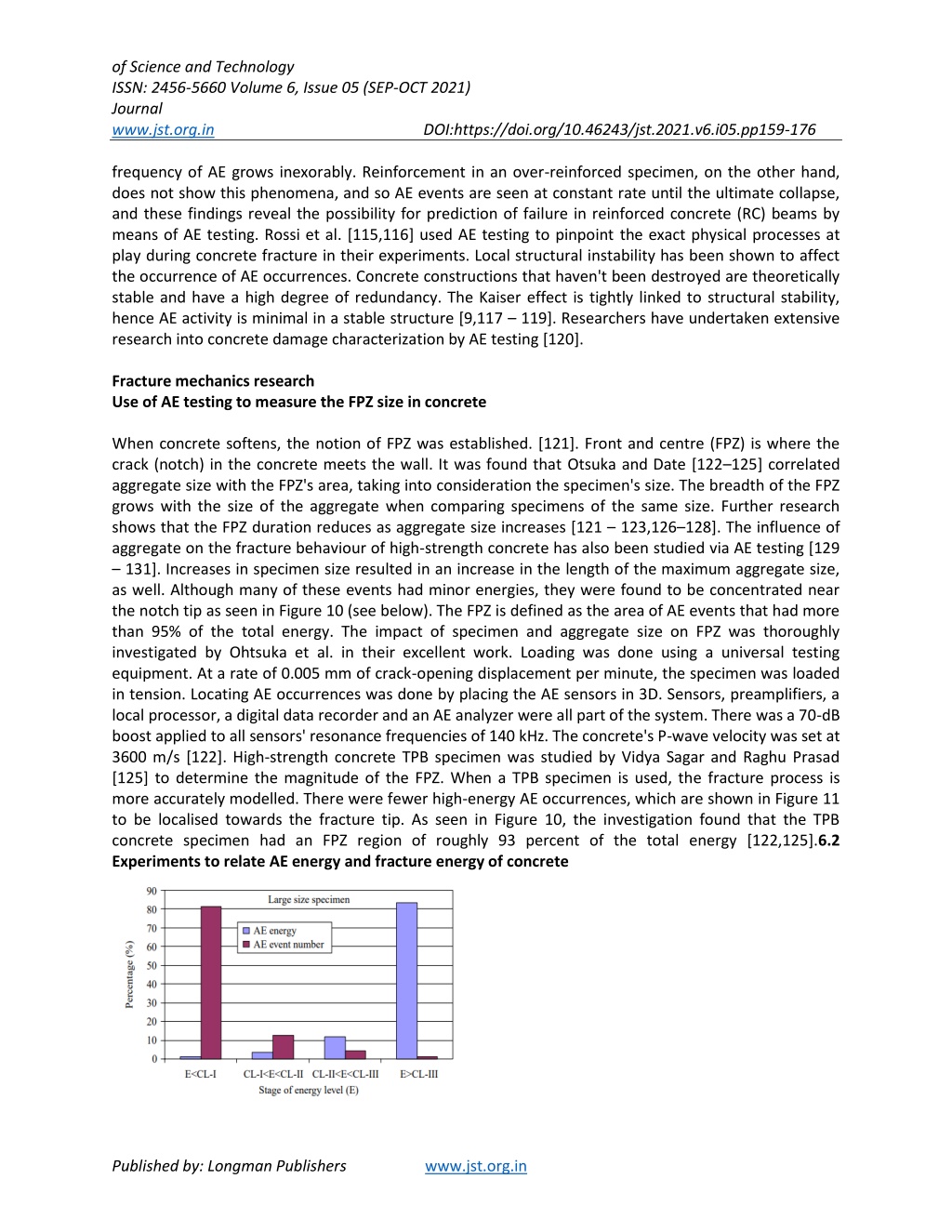 of Science and Technology
ISSN: 2456-5660 Volume 6, Issue 05 (SEP-OCT 2021)
Journal
www.jst.org.in DOI:https://doi.org/10.46243/jst.2021.v6.i05.pp159-176

frequency of AE grows inexorably. Reinforcement in an over-reinforced specimen, on the other hand, does not show this phenomena, and so AE events are seen at constant rate until the ultimate collapse, and these findings reveal the possibility for prediction of failure in reinforced concrete (RC) beams by means of AE testing. Rossi et al. [115,116] used AE testing to pinpoint the exact physical processes at play during concrete fracture in their experiments. Local structural instability has been shown to affect the occurrence of AE occurrences. Concrete constructions that haven't been destroyed are theoretically stable and have a high degree of redundancy. The Kaiser effect is tightly linked to structural stability, hence AE activity is minimal in a stable structure [9,117 – 119]. Researchers have undertaken extensive research into concrete damage characterization by AE testing [120].

Fracture mechanics research
Use of AE testing to measure the FPZ size in concrete

When concrete softens, the notion of FPZ was established. [121]. Front and centre (FPZ) is where the crack (notch) in the concrete meets the wall. It was found that Otsuka and Date [122–125] correlated aggregate size with the FPZ's area, taking into consideration the specimen's size. The breadth of the FPZ grows with the size of the aggregate when comparing specimens of the same size. Further research shows that the FPZ duration reduces as aggregate size increases [121 – 123,126–128]. The influence of aggregate on the fracture behaviour of high-strength concrete has also been studied via AE testing [129 – 131]. Increases in specimen size resulted in an increase in the length of the maximum aggregate size, as well. Although many of these events had minor energies, they were found to be concentrated near the notch tip as seen in Figure 10 (see below). The FPZ is defined as the area of AE events that had more than 95% of the total energy. The impact of specimen and aggregate size on FPZ was thoroughly investigated by Ohtsuka et al. in their excellent work. Loading was done using a universal testing equipment. At a rate of 0.005 mm of crack-opening displacement per minute, the specimen was loaded in tension. Locating AE occurrences was done by placing the AE sensors in 3D. Sensors, preamplifiers, a local processor, a digital data recorder and an AE analyzer were all part of the system. There was a 70-dB boost applied to all sensors' resonance frequencies of 140 kHz. The concrete's P-wave velocity was set at 3600 m/s [122]. High-strength concrete TPB specimen was studied by Vidya Sagar and Raghu Prasad [125] to determine the magnitude of the FPZ. When a TPB specimen is used, the fracture process is more accurately modelled. There were fewer high-energy AE occurrences, which are shown in Figure 11 to be localised towards the fracture tip. As seen in Figure 10, the investigation found that the TPB concrete specimen had an FPZ region of roughly 93 percent of the total energy [122,125].6.2 Experiments to relate AE energy and fracture energy of concrete

Large size specimen
AE energy
AE event number
Percentage (%)
90
80
70
60
50
40
30
20
10
0
E<CL-I CL-I<E<CL-II CL-II<E<CL-III E>CL-III
Stage of energy level (E)

Published by: Longman Publishers www.jst.org.in